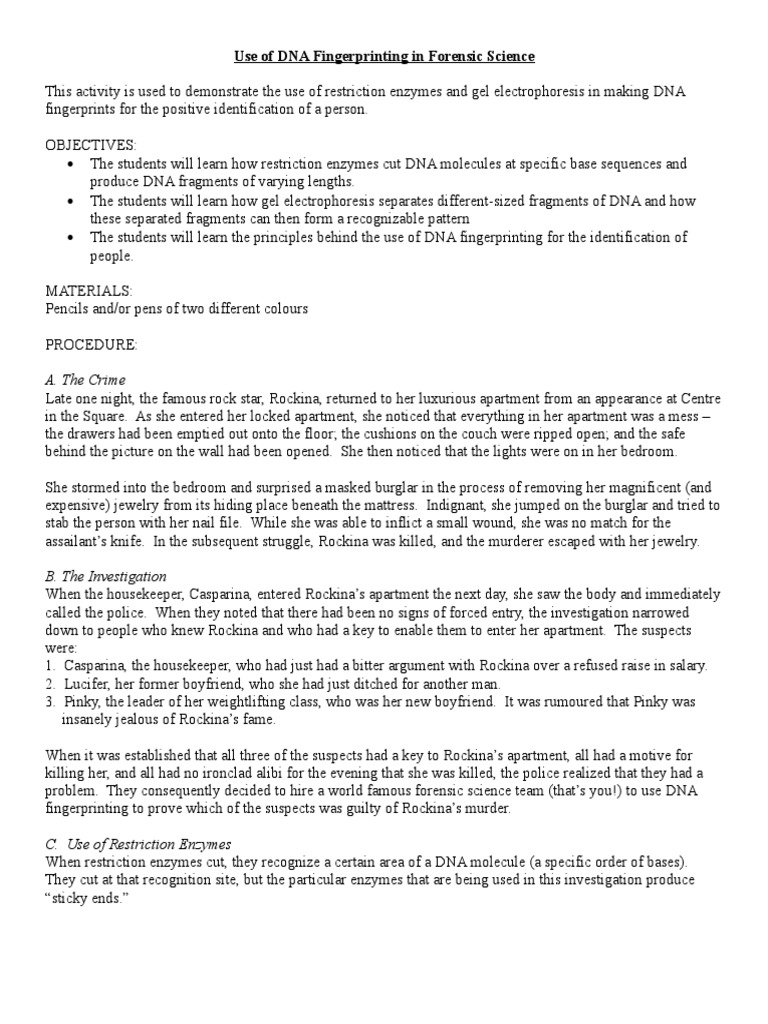 Use of DNA Fingerprinting in Forensic Science

This activity is used to demonstrate the use of restriction enzymes and gel electrophoresis in making DNA fingerprints for the positive identification of a person.

OBJECTIVES:
• The students will learn how restriction enzymes cut DNA molecules at specific base sequences and produce DNA fragments of varying lengths.
• The students will learn how gel electrophoresis separates different-sized fragments of DNA and how these separated fragments can then form a recognizable pattern
• The students will learn the principles behind the use of DNA fingerprinting for the identification of people.

MATERIALS:
Pencils and/or pens of two different colours

PROCEDURE:

A. The Crime
Late one night, the famous rock star, Rockina, returned to her luxurious apartment from an appearance at Centre in the Square. As she entered her locked apartment, she noticed that everything in her apartment was a mess – the drawers had been emptied out onto the floor; the cushions on the couch were ripped open; and the safe behind the picture on the wall had been opened. She then noticed that the lights were on in her bedroom.

She stormed into the bedroom and surprised a masked burglar in the process of removing her magnificent (and expensive) jewelry from its hiding place beneath the mattress. Indignant, she jumped on the burglar and tried to stab the person with her nail file. While she was able to inflict a small wound, she was no match for the assailant's knife. In the subsequent struggle, Rockina was killed, and the murderer escaped with her jewelry.

B. The Investigation
When the housekeeper, Casparina, entered Rockina's apartment the next day, she saw the body and immediately called the police. When they noted that there had been no signs of forced entry, the investigation narrowed down to people who knew Rockina and who had a key to enable them to enter her apartment. The suspects were:
1. Casparina, the housekeeper, who had just had a bitter argument with Rockina over a refused raise in salary.
2. Lucifer, her former boyfriend, who she had just ditched for another man.
3. Pinky, the leader of her weightlifting class, who was her new boyfriend. It was rumoured that Pinky was insanely jealous of Rockina's fame.

When it was established that all three of the suspects had a key to Rockina's apartment, all had a motive for killing her, and all had no ironclad alibi for the evening that she was killed, the police realized that they had a problem. They consequently decided to hire a world famous forensic science team (that's you!) to use DNA fingerprinting to prove which of the suspects was guilty of Rockina's murder.

C. Use of Restriction Enzymes
When restriction enzymes cut, they recognize a certain area of a DNA molecule (a specific order of bases). They cut at that recognition site, but the particular enzymes that are being used in this investigation produce "sticky ends."